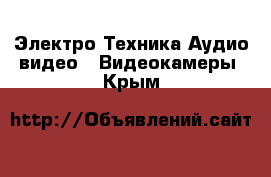 Электро Техника Аудио видео   Видеокамеры Крым

http://Объявлений.сайт